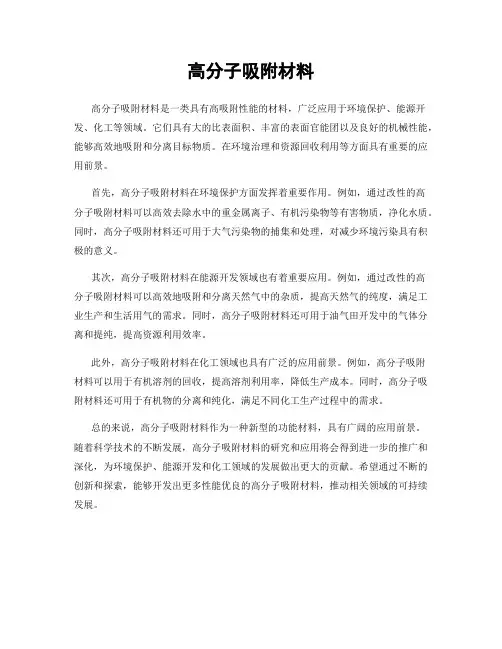 高分子吸附材料

高分子吸附材料是一类具有高吸附性能的材料，广泛应用于环境保护、能源开发、化工等领域。它们具有大的比表面积、丰富的表面官能团以及良好的机械性能，能够高效地吸附和分离目标物质。在环境治理和资源回收利用等方面具有重要的应用前景。

首先，高分子吸附材料在环境保护方面发挥着重要作用。例如，通过改性的高分子吸附材料可以高效去除水中的重金属离子、有机污染物等有害物质，净化水质。同时，高分子吸附材料还可用于大气污染物的捕集和处理，对减少环境污染具有积极的意义。

其次，高分子吸附材料在能源开发领域也有着重要应用。例如，通过改性的高分子吸附材料可以高效地吸附和分离天然气中的杂质，提高天然气的纯度，满足工业生产和生活用气的需求。同时，高分子吸附材料还可用于油气田开发中的气体分离和提纯，提高资源利用效率。

此外，高分子吸附材料在化工领域也具有广泛的应用前景。例如，高分子吸附材料可以用于有机溶剂的回收，提高溶剂利用率，降低生产成本。同时，高分子吸附材料还可用于有机物的分离和纯化，满足不同化工生产过程中的需求。

总的来说，高分子吸附材料作为一种新型的功能材料，具有广阔的应用前景。随着科学技术的不断发展，高分子吸附材料的研究和应用将会得到进一步的推广和深化，为环境保护、能源开发和化工领域的发展做出更大的贡献。希望通过不断的创新和探索，能够开发出更多性能优良的高分子吸附材料，推动相关领域的可持续发展。